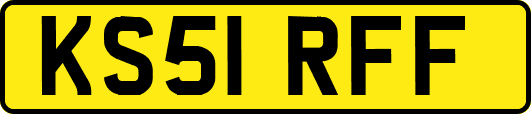 KS51 RFF